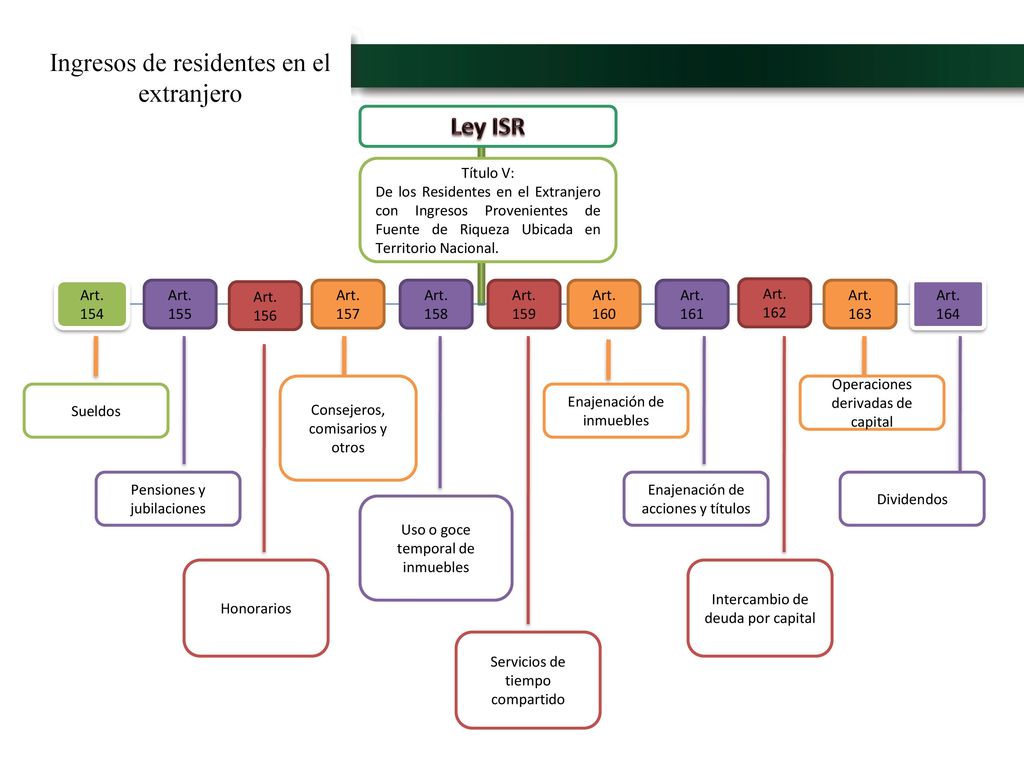 Ingresos de residentes en el extranjero

Ley ISR

Título V:
De los Residentes en el Extranjero con Ingresos Provenientes de Fuente de Riqueza Ubicada en Territorio Nacional.

Art. 154

Art. 155

Art. 156

Art. 157

Art. 158

Art. 159

Art. 160

Art. 161

Art. 162

Art. 163

Art. 164

Sueldos

Pensiones y jubilaciones

Honorarios

Consejeros, comisarios y otros

Uso o goce temporal de inmuebles

Servicios de tiempo compartido

Enajenación de inmuebles

Enajenación de acciones y títulos

Intercambio de deuda por capital

Operaciones derivadas de capital

Dividendos